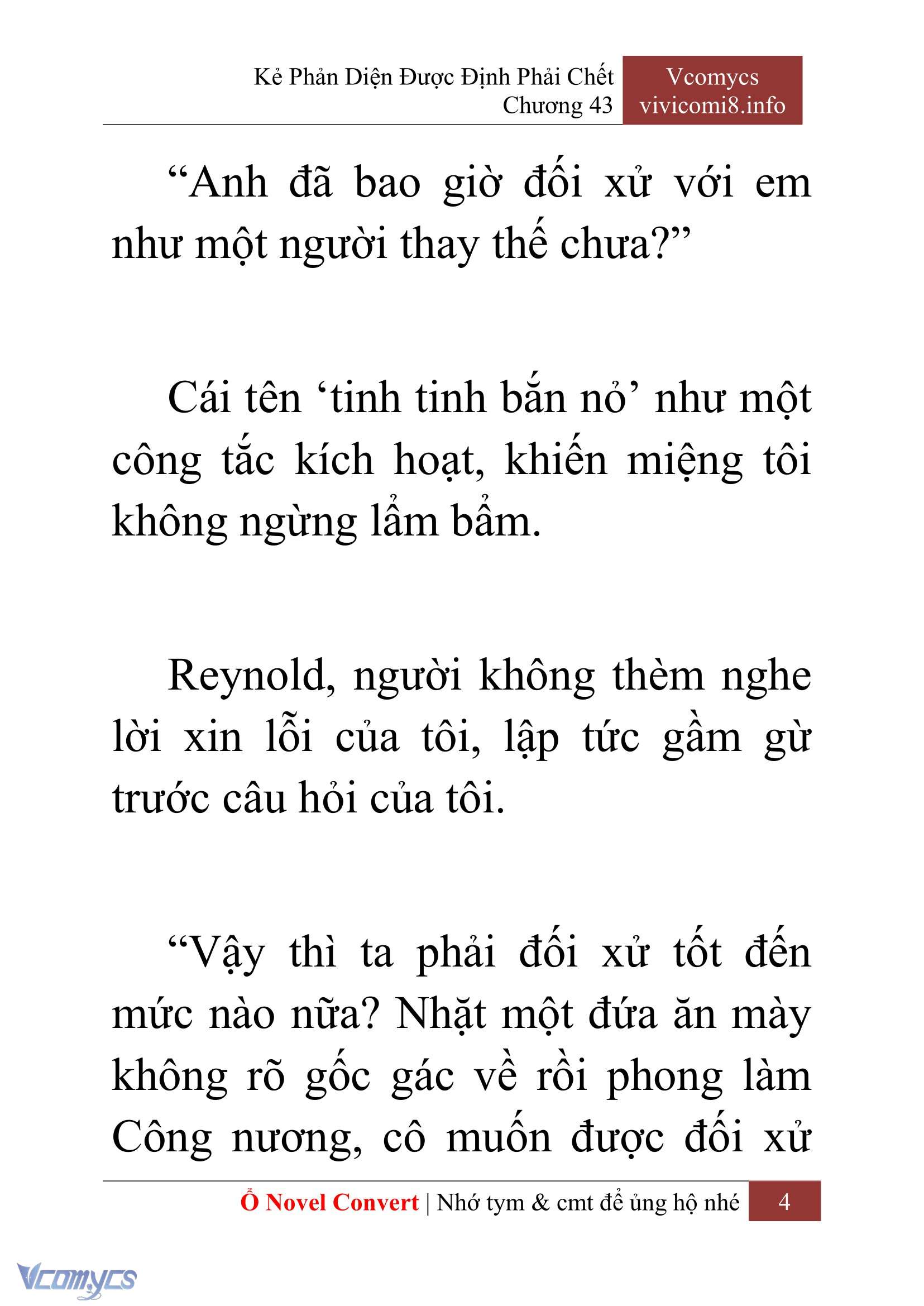 Kẻ Phản Diện Được Định Phải Chết
Chương 43

Vcomycs
vivicomi8.info

“Anh đã bao giờ đối xử với em như một người thay thế chưa?”

Cái tên ‘tinh tinh bắn nỏ’ như một công tắc kích hoạt, khiến miệng tôi không ngừng lẩm bẩm.

Reynold, người không thèm nghe lời xin lỗi của tôi, lập tức gầm gừ trước câu hỏi của tôi.

“Vậy thì ta phải đối xử tốt đến mức nào nữa? Nhặt một đứa ăn mày không rõ gốc gác về rồi phong làm Công nương, cô muốn được đối xử

Ổ Novel Convert | Nhớ tym & cmt để ủng hộ nhé 4

Vcomycs